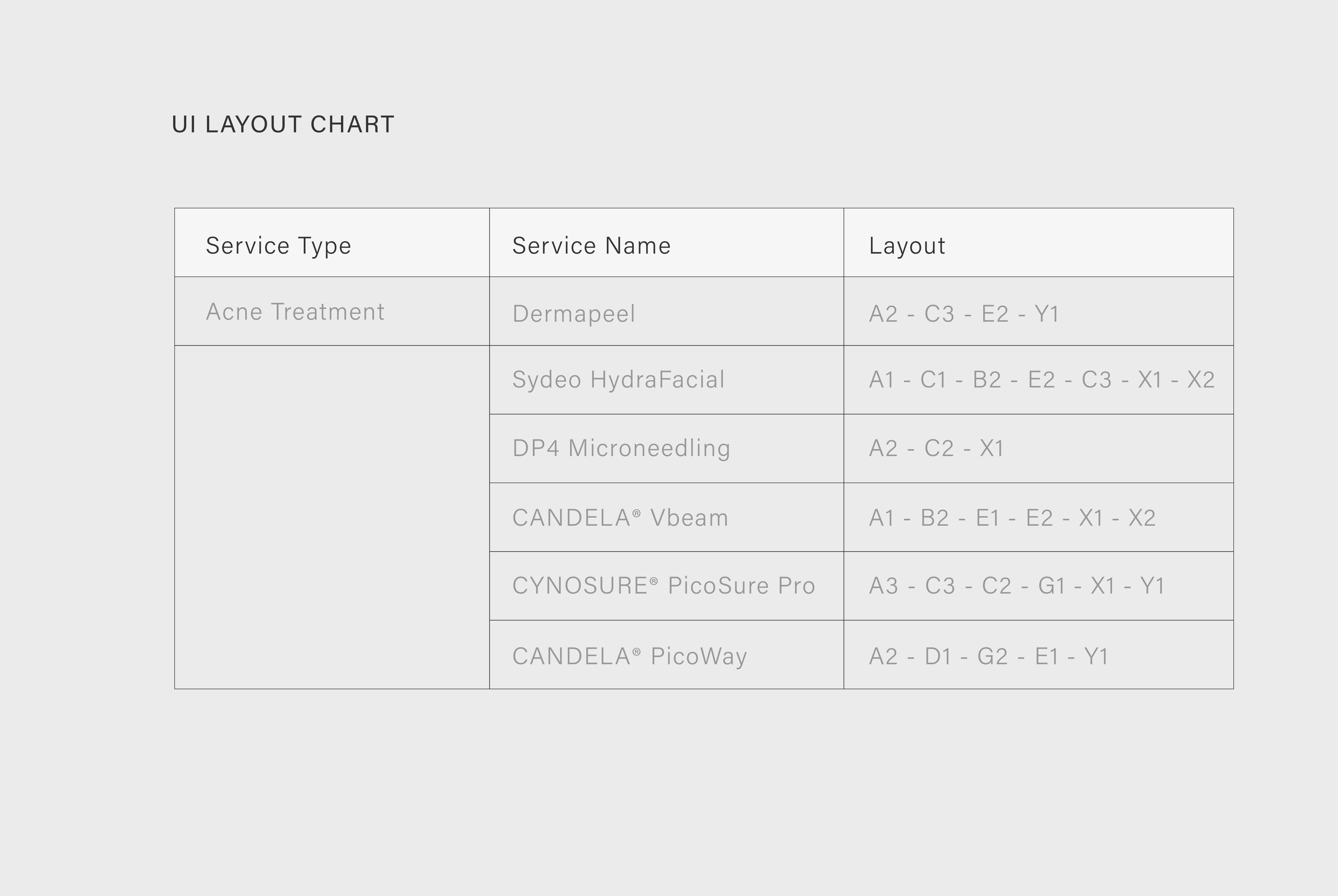 UI LAYOUT CHART

| Service Type | Service Name | Layout |
|---|---|---|
| Acne Treatment | Dermapeel | A2 - C3 - E2 - Y1 |
| | Sydeo HydraFacial | A1 - C1 - B2 - E2 - C3 - X1 - X2 |
| | DP4 Microneedling | A2 - C2 - X1 |
| | CANDELA® Vbeam | A1 - B2 - E1 - E2 - X1 - X2 |
| | CYNOSURE® PicoSure Pro | A3 - C3 - C2 - G1 - X1 - Y1 |
| | CANDELA® PicoWay | A2 - D1 - G2 - E1 - Y1 |